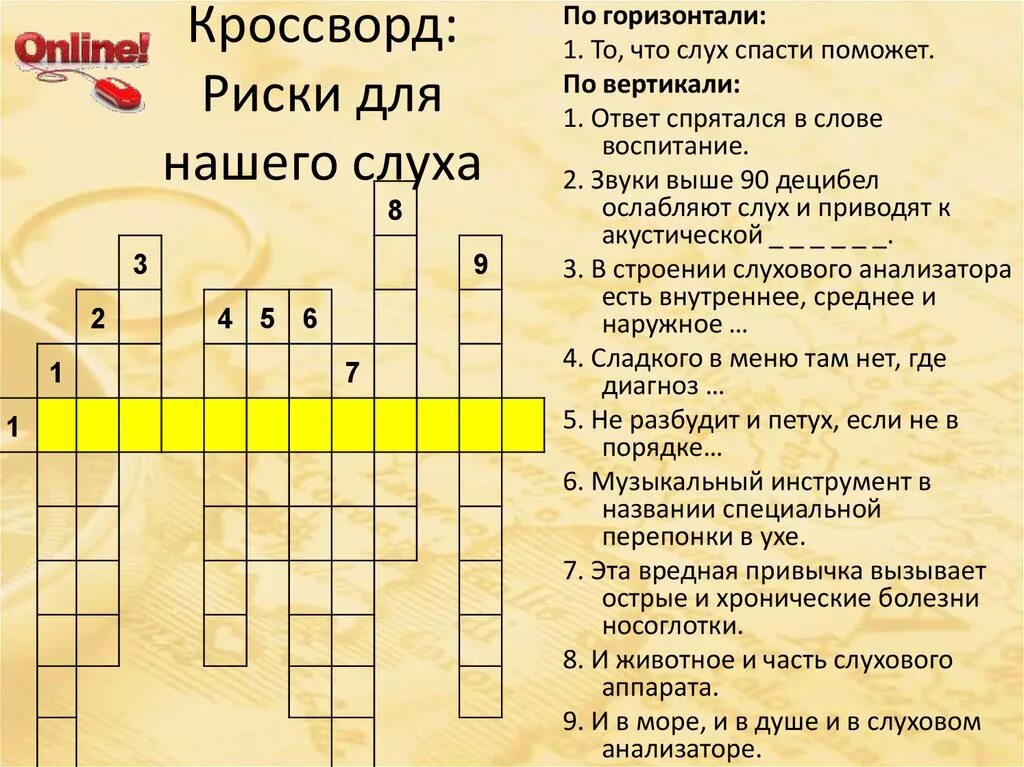 Online!

Кроссворд: Риски для нашего слуха

8
3
9
2
4
5
6
1
7
1

По горизонтали:
1. То, что слух спасти поможет.
По вертикали:
1. Ответ спрятался в слове воспитание.
2. Звуки выше 90 децибел ослабляют слух и приводят к акустической _ _ _ _ _ _.
3. В строении слухового анализатора есть внутреннее, среднее и наружное …
4. Сладкого в меню там нет, где диагноз …
5. Не разбудит и петух, если не в порядке…
6. Музыкальный инструмент в названии специальной перепонки в ухе.
7. Эта вредная привычка вызывает острые и хронические болезни носоглотки.
8. И животное и часть слухового аппарата.
9. И в море, и в душе и в слуховом анализаторе.